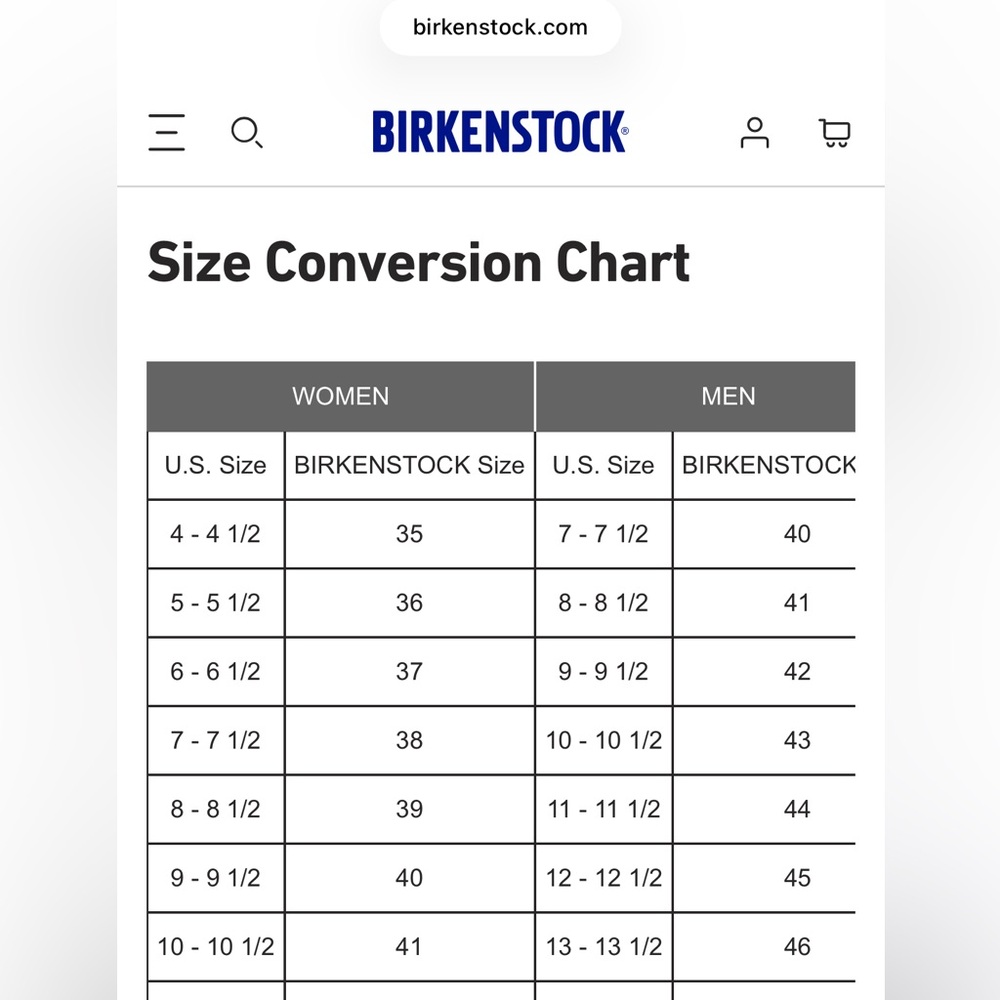 birkenstock.com

BIRKENSTOCK®

Size Conversion Chart

| WOMEN | | MEN | |
|---|---|---|---|
| U.S. Size | BIRKENSTOCK Size | U.S. Size | BIRKENSTOCK |
| 4 - 4 1/2 | 35 | 7 - 7 1/2 | 40 |
| 5 - 5 1/2 | 36 | 8 - 8 1/2 | 41 |
| 6 - 6 1/2 | 37 | 9 - 9 1/2 | 42 |
| 7 - 7 1/2 | 38 | 10 - 10 1/2 | 43 |
| 8 - 8 1/2 | 39 | 11 - 11 1/2 | 44 |
| 9 - 9 1/2 | 40 | 12 - 12 1/2 | 45 |
| 10 - 10 1/2 | 41 | 13 - 13 1/2 | 46 |